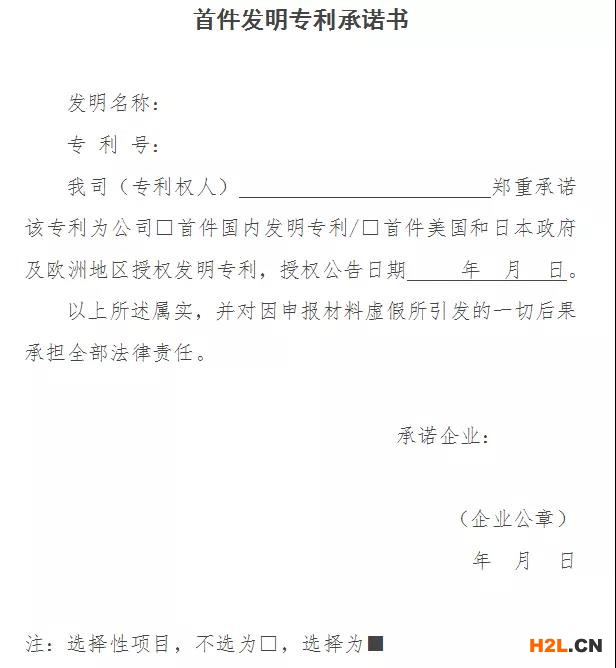 首件发明专利承诺书

发明名称：

专 利 号：

我司（专利权人）________________郑重承诺该专利为公司□首件国内发明专利/□首件美国和日本政府及欧洲地区授权发明专利，授权公告日期____年 月 日。

以上所述属实，并对因申报材料虚假所引发的一切后果承担全部法律责任。

承诺企业：

（企业公章）

年 月 日

注：选择性项目，不选为□，选择为■

H2L.CN